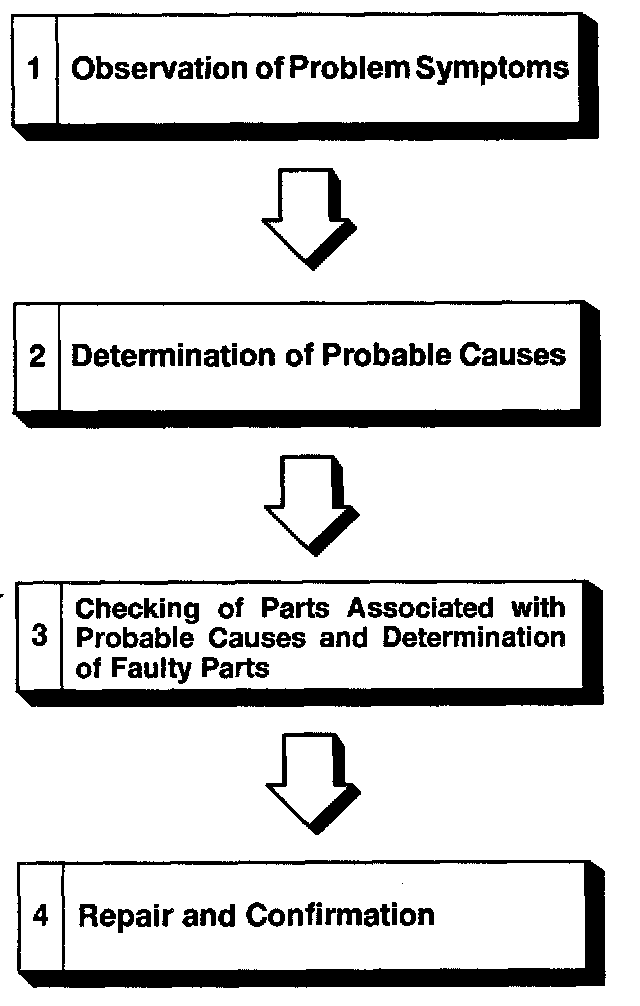 1 Observation of Problem Symptoms

2 Determination of Probable Causes

3 Checking of Parts Associated with Probable Causes and Determination of Faulty Parts

4 Repair and Confirmation